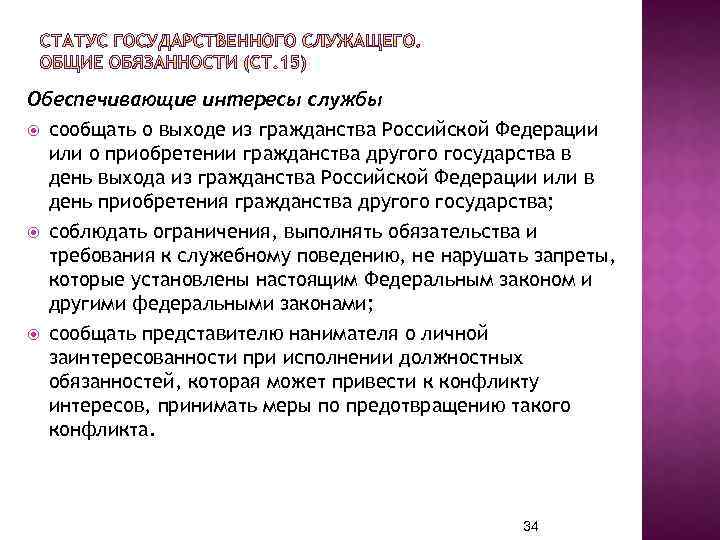 СТАТУС ГОСУДАРСТВЕННОГО СЛУЖАЩЕГО. ОБЩИЕ ОБЯЗАННОСТИ (СТ.15)

Обеспечивающие интересы службы

сообщать о выходе из гражданства Российской Федерации или о приобретении гражданства другого государства в день выхода из гражданства Российской Федерации или в день приобретения гражданства другого государства;

соблюдать ограничения, выполнять обязательства и требования к служебному поведению, не нарушать запреты, которые установлены настоящим Федеральным законом и другими федеральными законами;

сообщать представителю нанимателя о личной заинтересованности при исполнении должностных обязанностей, которая может привести к конфликту интересов, принимать меры по предотвращению такого конфликта.

34